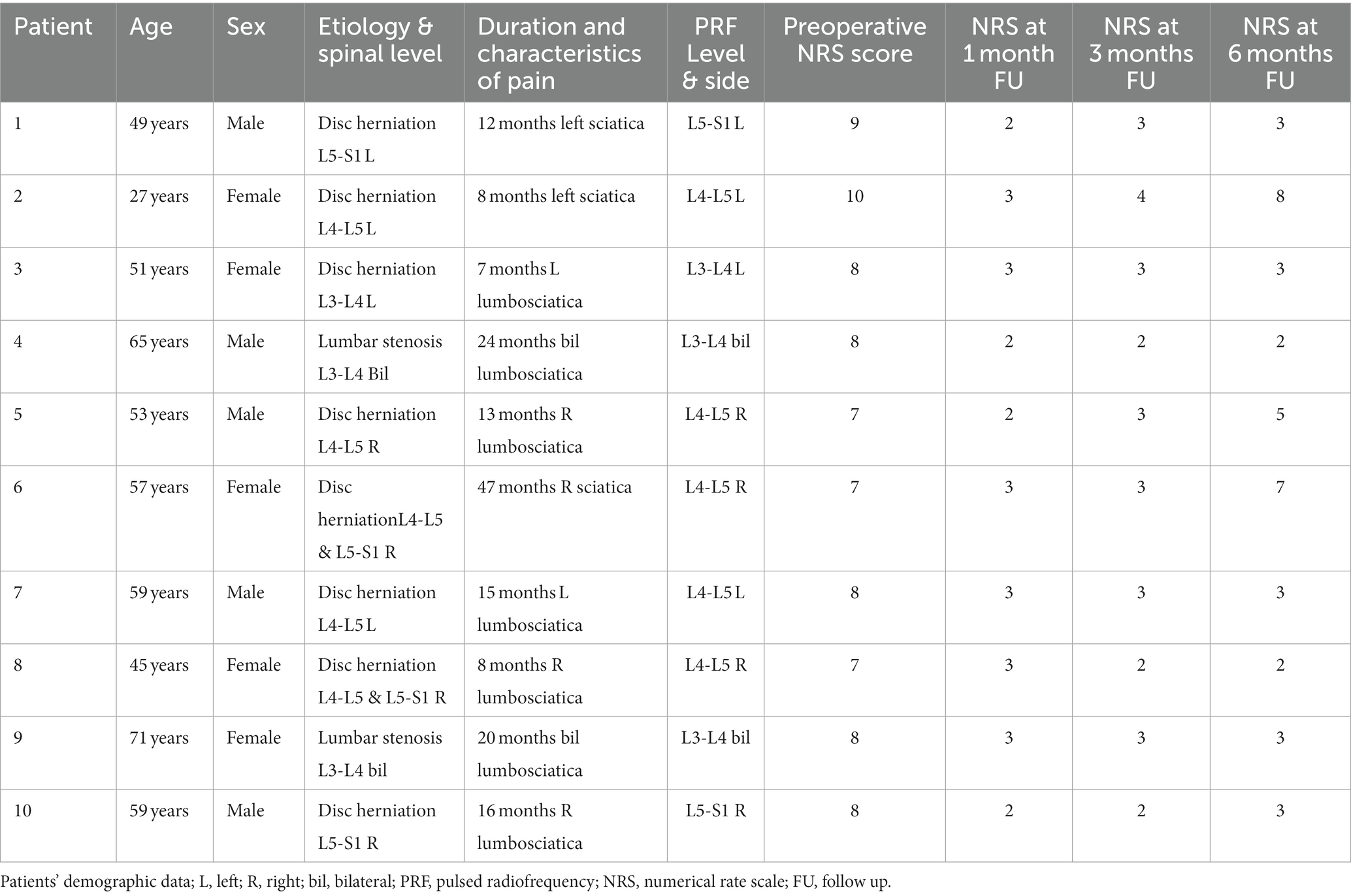 | Patient | Age | Sex | Etiology & spinal level | Duration and characteristics of pain | PRF Level & side | Preoperative NRS score | NRS at 1 month FU | NRS at 3 months FU | NRS at 6 months FU |
|---|---|---|---|---|---|---|---|---|---|
| 1 | 49 years | Male | Disc herniation L5-S1 L | 12 months left sciatica | L5-S1 L | 9 | 2 | 3 | 3 |
| 2 | 27 years | Female | Disc herniation L4-L5 L | 8 months left sciatica | L4-L5 L | 10 | 3 | 4 | 8 |
| 3 | 51 years | Female | Disc herniation L3-L4 L | 7 months L lumbosciatica | L3-L4 L | 8 | 3 | 3 | 3 |
| 4 | 65 years | Male | Lumbar stenosis L3-L4 Bil | 24 months bil lumbosciatica | L3-L4 bil | 8 | 2 | 2 | 2 |
| 5 | 53 years | Male | Disc herniation L4-L5 R | 13 months R lumbosciatica | L4-L5 R | 7 | 2 | 3 | 5 |
| 6 | 57 years | Female | Disc herniationL4-L5 & L5-S1 R | 47 months R sciatica | L4-L5 R | 7 | 3 | 3 | 7 |
| 7 | 59 years | Male | Disc herniation L4-L5 L | 15 months L lumbosciatica | L4-L5 L | 8 | 3 | 3 | 3 |
| 8 | 45 years | Female | Disc herniation L4-L5 & L5-S1 R | 8 months R lumbosciatica | L4-L5 R | 7 | 3 | 2 | 2 |
| 9 | 71 years | Female | Lumbar stenosis L3-L4 bil | 20 months bil lumbosciatica | L3-L4 bil | 8 | 3 | 3 | 3 |
| 10 | 59 years | Male | Disc herniation L5-S1 R | 16 months R lumbosciatica | L5-S1 R | 8 | 2 | 2 | 3 |

Patients' demographic data; L, left; R, right; bil, bilateral; PRF, pulsed radiofrequency; NRS, numerical rate scale; FU, follow up.